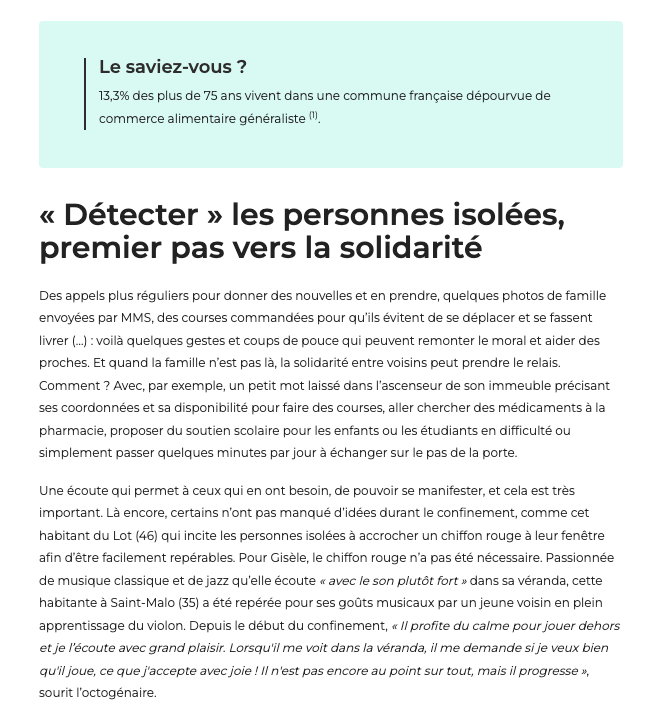 Le saviez-vous ?

13,3% des plus de 75 ans vivent dans une commune française dépourvue de commerce alimentaire généraliste $^{(1)}$.

« Détecter » les personnes isolées, premier pas vers la solidarité

Des appels plus réguliers pour donner des nouvelles et en prendre, quelques photos de famille envoyées par MMS, des courses commandées pour qu'ils évitent de se déplacer et se fassent livrer (...) : voilà quelques gestes et coups de pouce qui peuvent remonter le moral et aider des proches. Et quand la famille n'est pas là, la solidarité entre voisins peut prendre le relais. Comment ? Avec, par exemple, un petit mot laissé dans l'ascenseur de son immeuble précisant ses coordonnées et sa disponibilité pour faire des courses, aller chercher des médicaments à la pharmacie, proposer du soutien scolaire pour les enfants ou les étudiants en difficulté ou simplement passer quelques minutes par jour à échanger sur le pas de la porte.

Une écoute qui permet à ceux qui en ont besoin, de pouvoir se manifester, et cela est très important. Là encore, certains n'ont pas manqué d'idées durant le confinement, comme cet habitant du Lot (46) qui incite les personnes isolées à accrocher un chiffon rouge à leur fenêtre afin d'être facilement repérables. Pour Gisèle, le chiffon rouge n'a pas été nécessaire. Passionnée de musique classique et de jazz qu'elle écoute « avec le son plutôt fort » dans sa véranda, cette habitante à Saint-Malo (35) a été repérée pour ses goûts musicaux par un jeune voisin en plein apprentissage du violon. Depuis le début du confinement, « Il profite du calme pour jouer dehors et je l'écoute avec grand plaisir. Lorsqu'il me voit dans la véranda, il me demande si je veux bien qu'il joue, ce que j'accepte avec joie ! Il n'est pas encore au point sur tout, mais il progresse », sourit l'octogénaire.